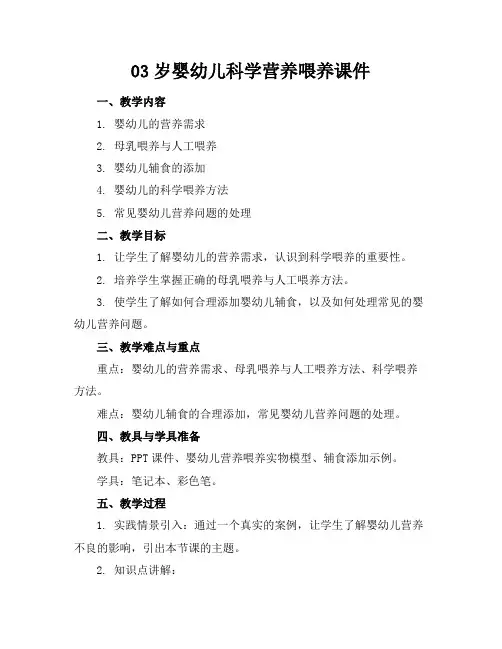 03 岁婴幼儿科学营养喂养课件

一、教学内容

1. 婴幼儿的营养需求

2. 母乳喂养与人工喂养

3. 婴幼儿辅食的添加

4. 婴幼儿的科学喂养方法

5. 常见婴幼儿营养问题的处理

二、教学目标

1. 让学生了解婴幼儿的营养需求，认识到科学喂养的重要性。

2. 培养学生掌握正确的母乳喂养与人工喂养方法。

3. 使学生了解如何合理添加婴幼儿辅食，以及如何处理常见的婴幼儿营养问题。

三、教学难点与重点

重点：婴幼儿的营养需求、母乳喂养与人工喂养方法、科学喂养方法。

难点：婴幼儿辅食的合理添加，常见婴幼儿营养问题的处理。

四、教具与学具准备

教具：PPT 课件、婴幼儿营养喂养实物模型、辅食添加示例。

学具：笔记本、彩色笔。

五、教学过程

1. 实践情景引入：通过一个真实的案例，让学生了解婴幼儿营养不良的影响，引出本节课的主题。

2. 知识点讲解：